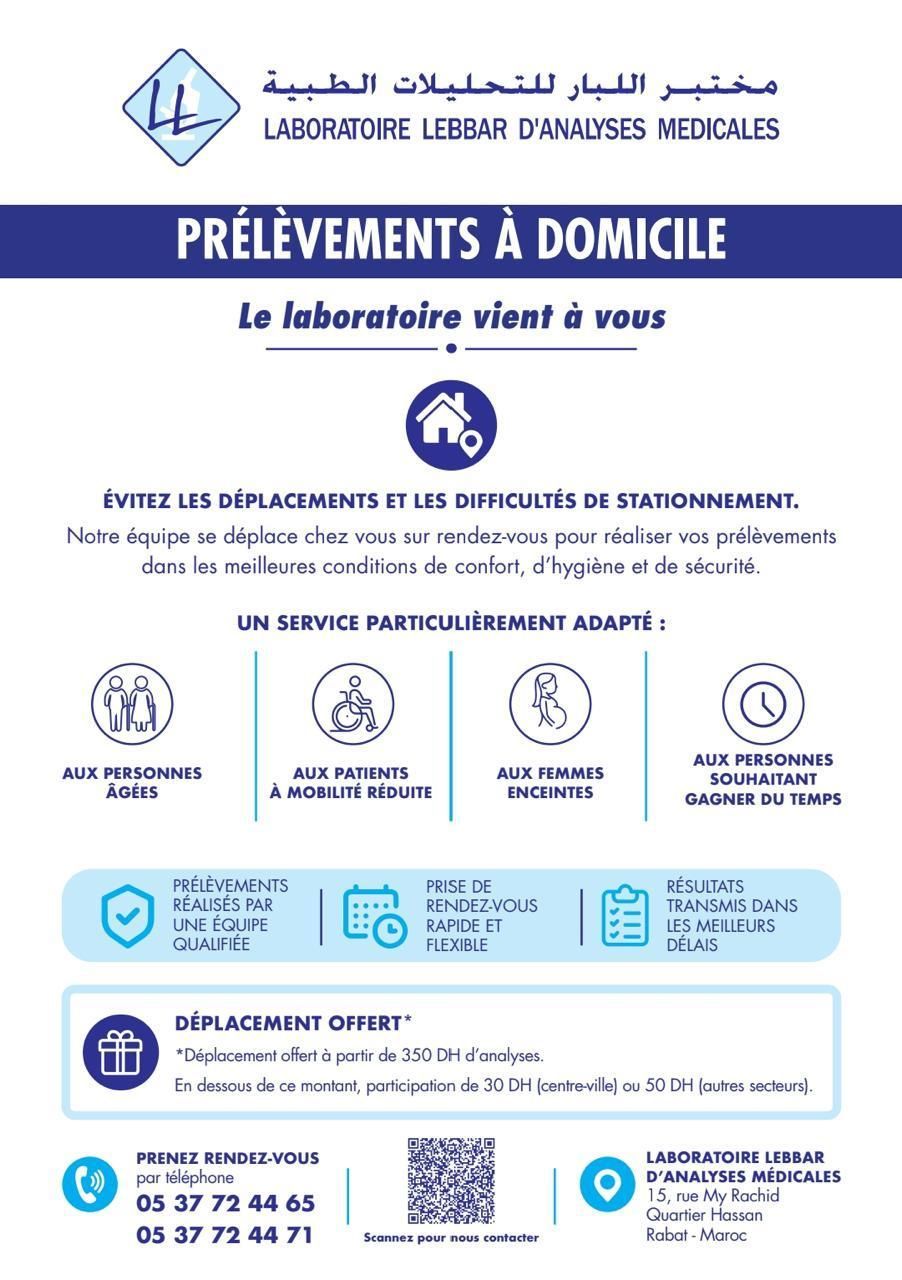 LL

مختبر اللبار للتحليلات الطبية
LABORATOIRE LEBBAR D'ANALYSES MEDICALES

PRÉLÈVEMENTS À DOMICILE

Le laboratoire vient à vous

ÉVITEZ LES DÉPLACEMENTS ET LES DIFFICULTÉS DE STATIONNEMENT.

Notre équipe se déplace chez vous sur rendez-vous pour réaliser vos prélèvements dans les meilleures conditions de confort, d'hygiène et de sécurité.

UN SERVICE PARTICULIÈREMENT ADAPTÉ :

AUX PERSONNES ÂGÉES

AUX PATIENTS À MOBILITÉ RÉDUITE

AUX FEMMES ENCEINTES

AUX PERSONNES SOUHAITANT GAGNER DU TEMPS

PRÉLÈVEMENTS RÉALISÉS PAR UNE ÉQUIPE QUALIFIÉE

PRISE DE RENDEZ-VOUS RAPIDE ET FLEXIBLE

RÉSULTATS TRANSMIS DANS LES MEILLEURS DÉLAIS

DÉPLACEMENT OFFERT*

*Déplacement offert à partir de 350 DH d'analyses.

En dessous de ce montant, participation de 30 DH (centre-ville) ou 50 DH (autres secteurs).

PRENEZ RENDEZ-VOUS
par téléphone
05 37 72 44 65
05 37 72 44 71

Scannez pour nous contacter

LABORATOIRE LEBBAR D'ANALYSES MÉDICALES
15, rue My Rachid
Quartier Hassan
Rabat - Maroc